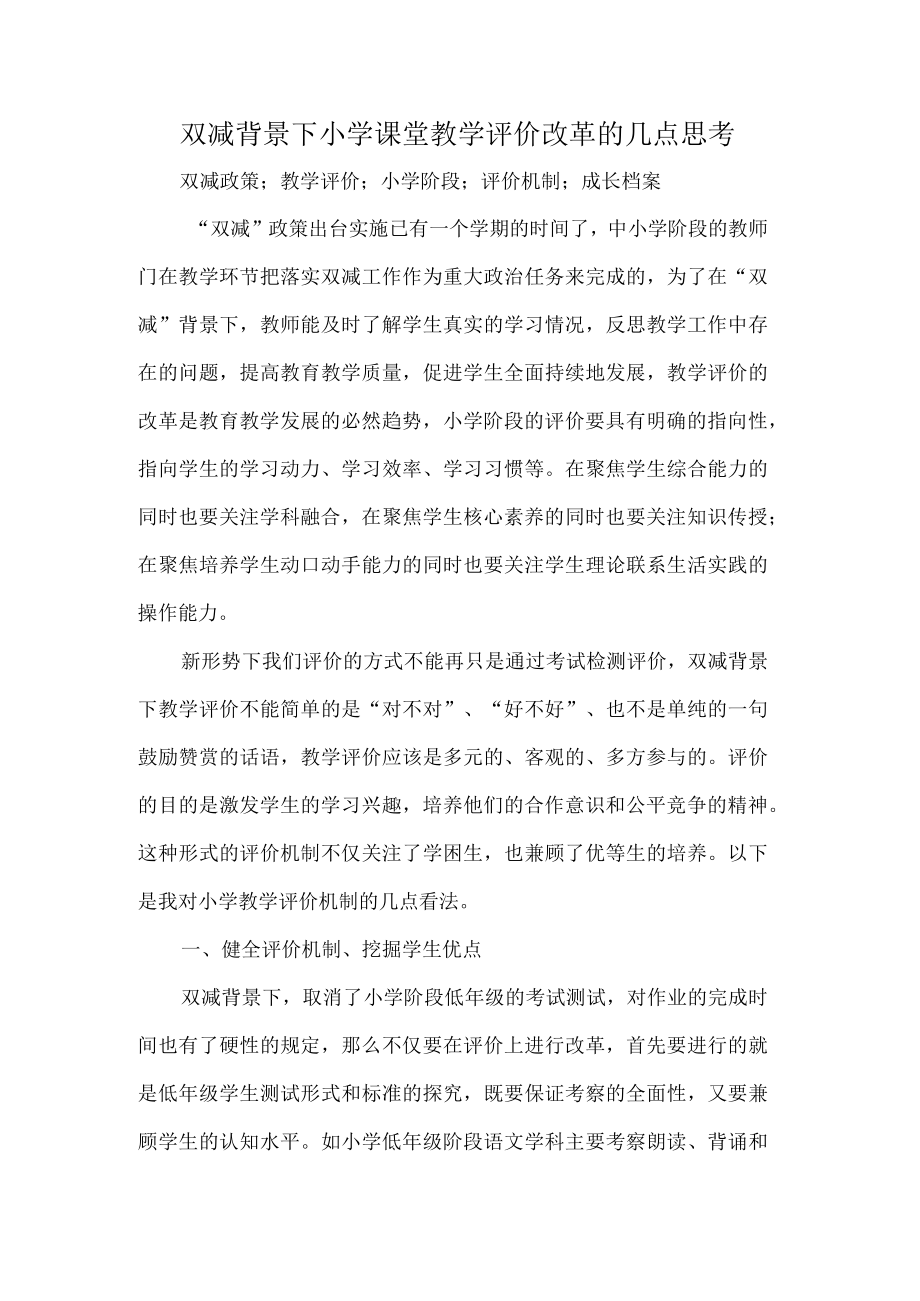 双减背景下小学课堂教学评价改革的几点思考

双减政策；教学评价；小学阶段；评价机制；成长档案

“双减”政策出台实施已有一个学期的时间了，中小学阶段的教师门在教学环节把落实双减工作作为重大政治任务来完成的，为了在“双减”背景下，教师能及时了解学生真实的学习情况，反思教学工作中存在的问题，提高教育教学质量，促进学生全面持续地发展，教学评价的改革是教育教学发展的必然趋势，小学阶段的评价要具有明确的指向性，指向学生的学习动力、学习效率、学习习惯等。在聚焦学生综合能力的同时也要关注学科融合，在聚焦学生核心素养的同时也要关注知识传授；在聚焦培养学生动口动手能力的同时也要关注学生理论联系生活实践的操作能力。

新形势下我们评价的方式不能再只是通过考试检测评价，双减背景下教学评价不能简单的是“对不对”、“好不好”、也不是单纯的一句鼓励赞赏的话语，教学评价应该是多元的、客观的、多方参与的。评价的目的是激发学生的学习兴趣，培养他们的合作意识和公平竞争的精神。这种形式的评价机制不仅关注了学困生，也兼顾了优等生的培养。以下是我对小学教学评价机制的几点看法。

一、健全评价机制、挖掘学生优点

双减背景下，取消了小学阶段低年级的考试测试，对作业的完成时间也有了硬性的规定，那么不仅要在评价上进行改革，首先要进行的就是低年级学生测试形式和标准的探究，既要保证考察的全面性，又要兼顾学生的认知水平。如小学低年级阶段语文学科主要考察朗读、背诵和